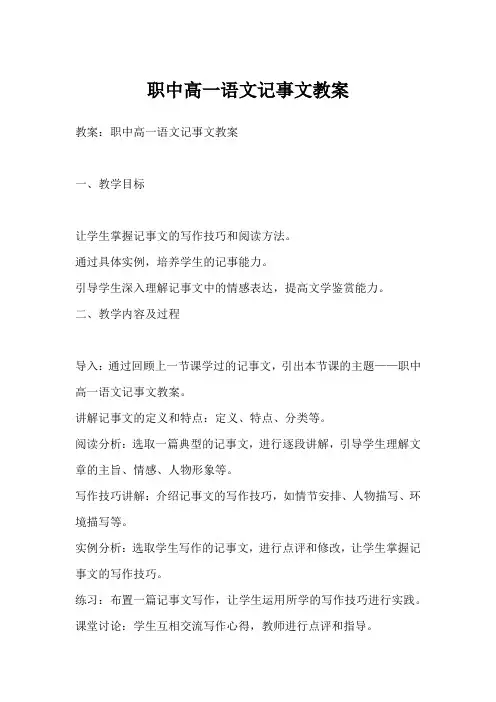 职中高一语文记事文教案

教案：职中高一语文记事文教案

一、教学目标

让学生掌握记事文的写作技巧和阅读方法。

通过具体实例，培养学生的记事能力。

引导学生深入理解记事文中的情感表达，提高文学鉴赏能力。

二、教学内容及过程

导入：通过回顾上一节课学过的记事文，引出本节课的主题——职中高一语文记事文教案。

讲解记事文的定义和特点：定义、特点、分类等。

阅读分析：选取一篇典型的记事文，进行逐段讲解，引导学生理解文章的主旨、情感、人物形象等。

写作技巧讲解：介绍记事文的写作技巧，如情节安排、人物描写、环境描写等。

实例分析：选取学生写作的记事文，进行点评和修改，让学生掌握记事文的写作技巧。

练习：布置一篇记事文写作，让学生运用所学的写作技巧进行实践。

课堂讨论：学生互相交流写作心得，教师进行点评和指导。